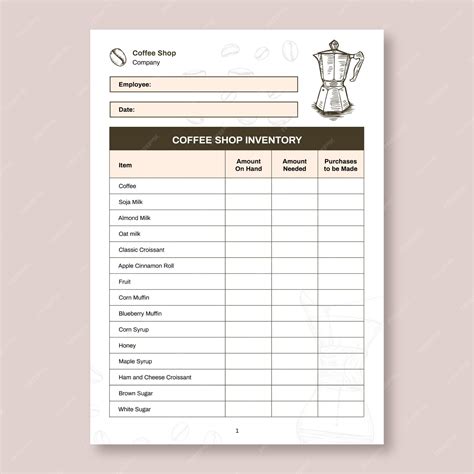 Coffee Shop
Company

Employee:

Date:

COFFEE SHOP INVENTORY

| Item | Amount On Hand | Amount Needed | Purchases to be Made |
|---|---|---|---|
| Coffee | | | |
| Soja Milk | | | |
| Almond Milk | | | |
| Oat milk | | | |
| Classic Croissant | | | |
| Apple Cinnamon Roll | | | |
| Fruit | | | |
| Corn Muffin | | | |
| Blueberry Muffin | | | |
| Corn Syrup | | | |
| Honey | | | |
| Maple Syrup | | | |
| Ham and Cheese Croissant | | | |
| Brown Sugar | | | |
| White Sugar | | | |

1